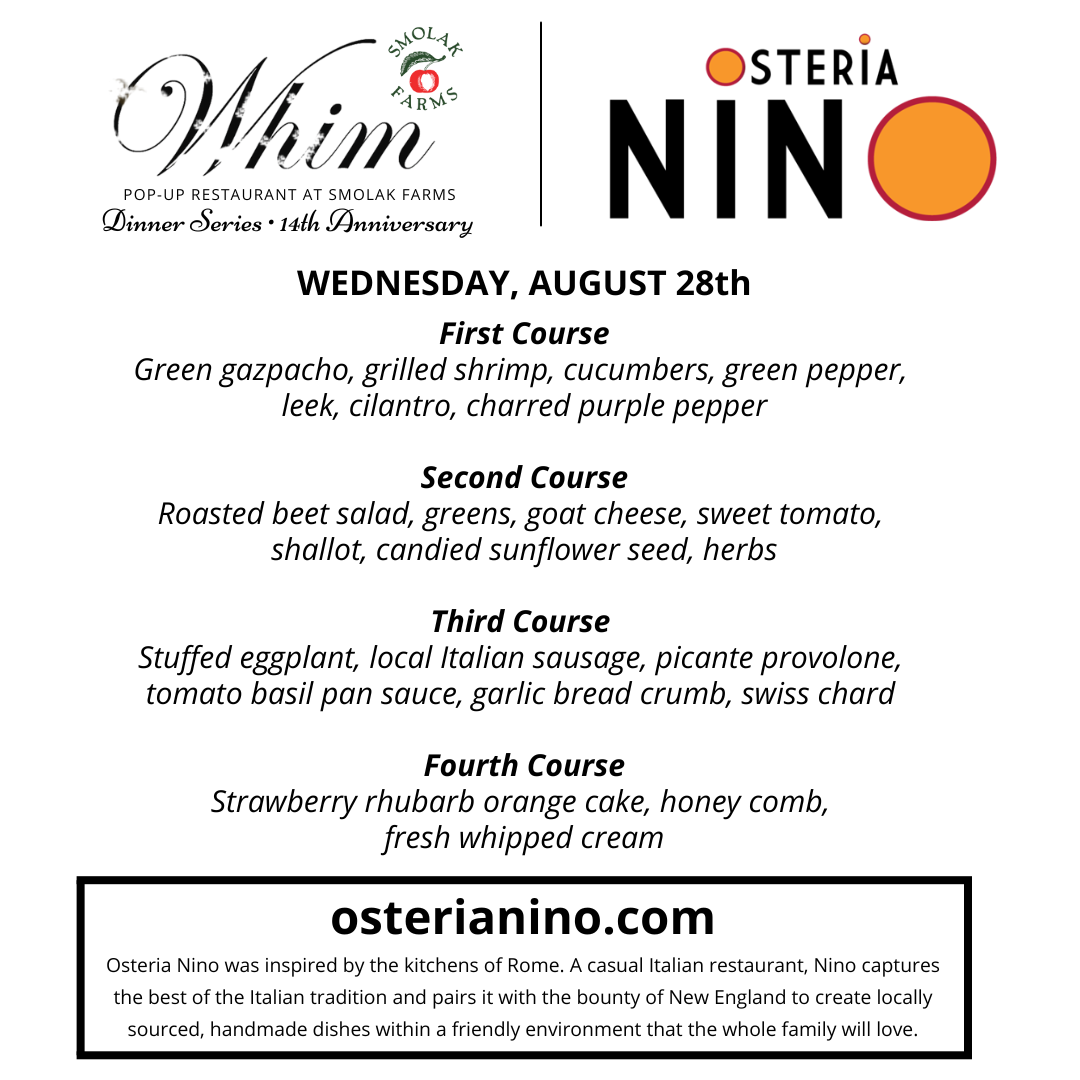 Whim
SMOLAK FARMS
POP-UP RESTAURANT AT SMOLAK FARMS
Dinner Series • 14th Anniversary

OSTERIA
NINO

WEDNESDAY, AUGUST 28th

First Course
Green gazpacho, grilled shrimp, cucumbers, green pepper, leek, cilantro, charred purple pepper

Second Course
Roasted beet salad, greens, goat cheese, sweet tomato, shallot, candied sunflower seed, herbs

Third Course
Stuffed eggplant, local Italian sausage, picante provolone, tomato basil pan sauce, garlic bread crumb, swiss chard

Fourth Course
Strawberry rhubarb orange cake, honey comb, fresh whipped cream

osterianino.com
Osteria Nino was inspired by the kitchens of Rome. A casual Italian restaurant, Nino captures the best of the Italian tradition and pairs it with the bounty of New England to create locally sourced, handmade dishes within a friendly environment that the whole family will love.